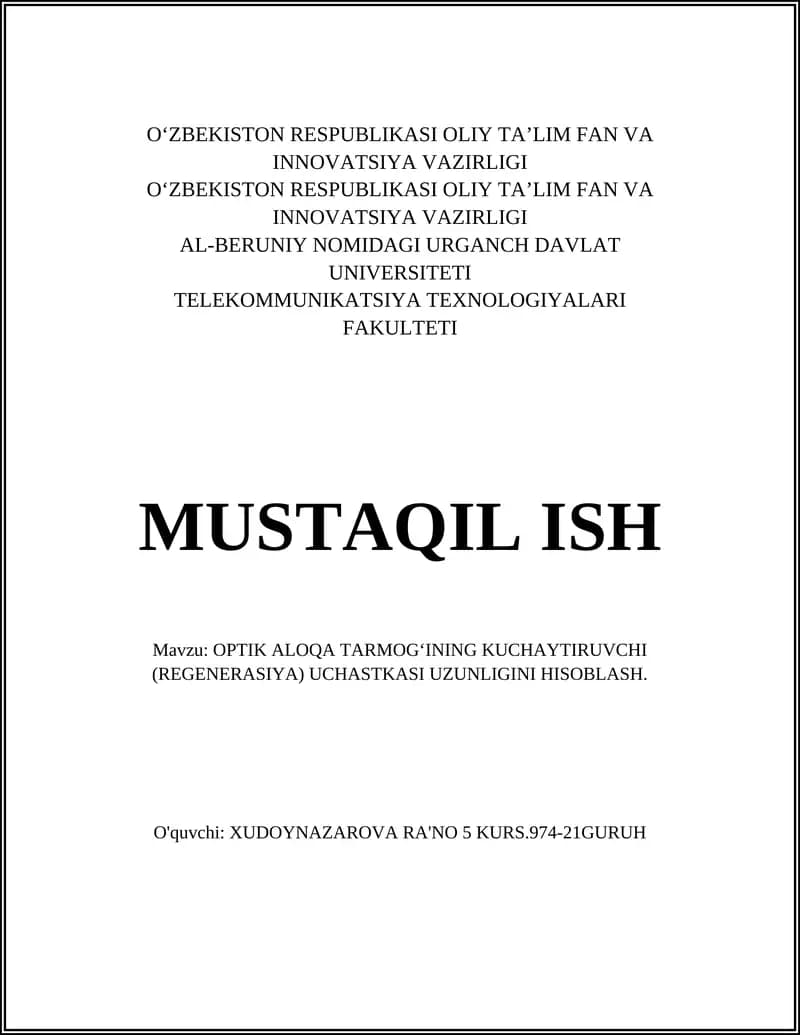 O‘ZBEKISTON RESPUBLIKASI OLIY TA’LIM FAN VA INNOVATSIYA VAZIRLIGI
O‘ZBEKISTON RESPUBLIKASI OLIY TA’LIM FAN VA INNOVATSIYA VAZIRLIGI
AL-BERUNIY NOMIDAGI URGANCH DAVLAT UNIVERSITETI
TELEKOMMUNIKATSIYA TEXNOLOGIYALARI FAKULTETI

MUSTAQIL ISH

Mavzu: OPTIK ALOQA TARMOG‘INING KUCHAYTIRUVCHI (REGENERASIYA) UCHASTKASI UZUNLIGINI HISOBLASH.

O'quvchi: XUDOYNAZAROVA RA'NO 5 KURS.974-21GURUH